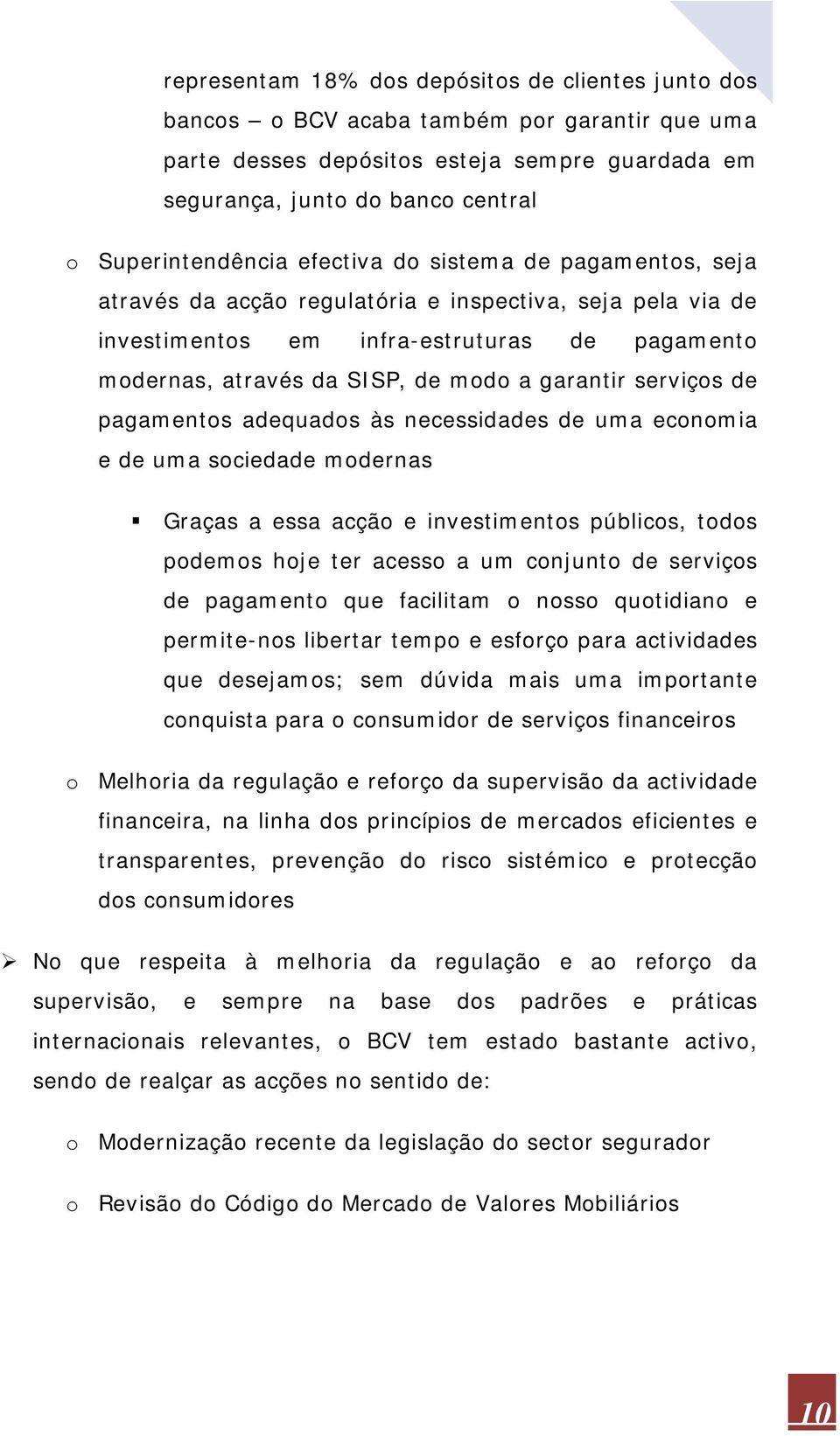 representam 18% dos depósitos de clientes junto dos bancos – o BCV acaba também por garantir que uma parte desses depósitos esteja sempre guardada em segurança, junto do banco central

o Superintendência efectiva do sistema de pagamentos, seja através da acção regulatória e inspectiva, seja pela via de investimentos em infra-estruturas de pagamento modernas, através da SISP, de modo a garantir serviços de pagamentos adequados às necessidades de uma economia e de uma sociedade modernas

▪ Graças a essa acção e investimentos públicos, todos podemos hoje ter acesso a um conjunto de serviços de pagamento que facilitam o nosso quotidiano e permite-nos libertar tempo e esforço para actividades que desejamos; sem dúvida mais uma importante conquista para o consumidor de serviços financeiros

o Melhoria da regulação e reforço da supervisão da actividade financeira, na linha dos princípios de mercados eficientes e transparentes, prevenção do risco sistémico e protecção dos consumidores

➢ No que respeita à melhoria da regulação e ao reforço da supervisão, e sempre na base dos padrões e práticas internacionais relevantes, o BCV tem estado bastante activo, sendo de realçar as acções no sentido de:

o Modernização recente da legislação do sector segurador

o Revisão do Código do Mercado de Valores Mobiliários

10